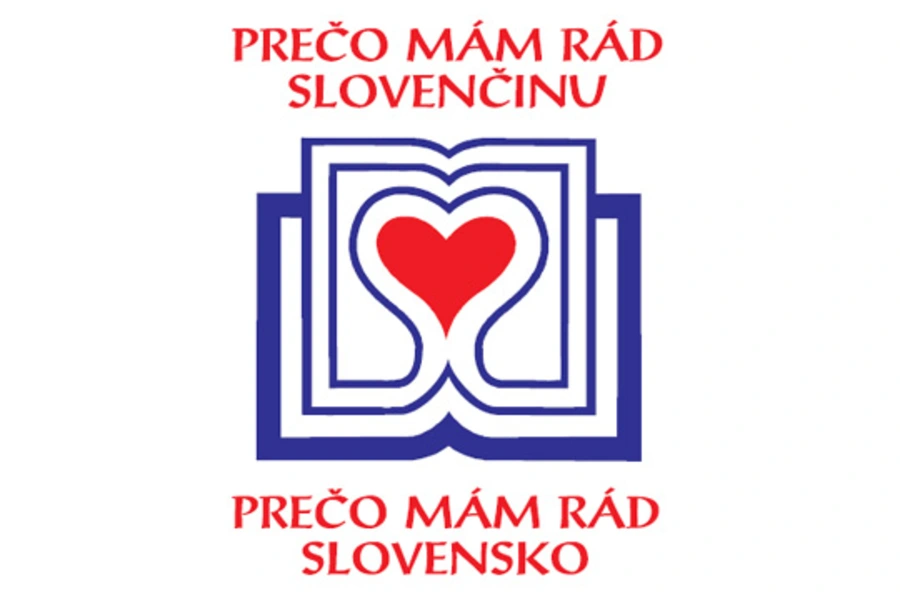 PREČO MÁM RÁD SLOVENČINU

PREČO MÁM RÁD SLOVENSKO